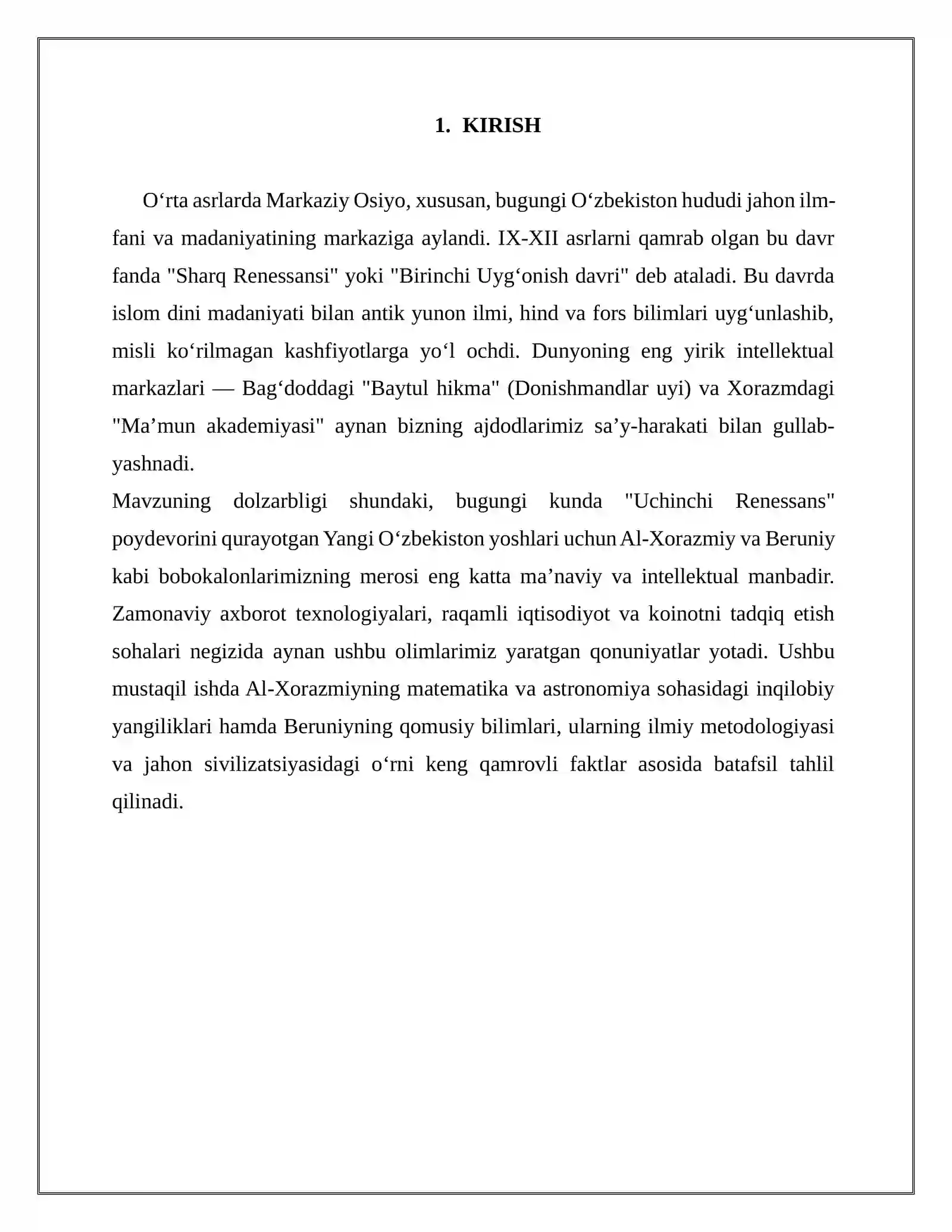 1. KIRISH

O'rta asrlarda Markaziy Osiyo, xususan, bugungi O'zbekiston hududi jahon ilm-fani va madaniyatining markaziga aylandi. IX-XII asrlarni qamrab olgan bu davr fanda "Sharq Renessansi" yoki "Birinchi Uyg'onish davri" deb ataladi. Bu davrda islom dini madaniyati bilan antik yunon ilmi, hind va fors bilimlari uyg'unlashib, misli ko'rilmagan kashfiyotlarga yo'l ochdi. Dunyoning eng yirik intellektual markazlari — Bag'doddagi "Baytul hikma" (Donishmandlar uyi) va Xorazmdagi "Ma'mun akademiyasi" aynan bizning ajdodlarimiz sa'y-harakati bilan gullab-yashnadi.

Mavzuning dolzarbligi shundaki, bugungi kunda "Uchinchi Renessans" poydevorini qurayotgan Yangi O'zbekiston yoshlari uchun Al-Xorazmiy va Beruniy kabi bobokalonlarimizning merosi eng katta ma'naviy va intellektual manbadir. Zamonaviy axborot texnologiyalari, raqamli iqtisodiyot va koinotni tadqiq etish sohalari negizida aynan ushbu olimlarimiz yaratgan qonuniyatlar yotadi. Ushbu mustaqil ishda Al-Xorazmiyning matematika va astronomiya sohasidagi inqilobiy yangiliklari hamda Beruniyning qomusiy bilimlari, ularning ilmiy metodologiyasi va jahon sivilizatsiyasidagi o'rni keng qamrovli faktlar asosida batafsil tahlil qilinadi.